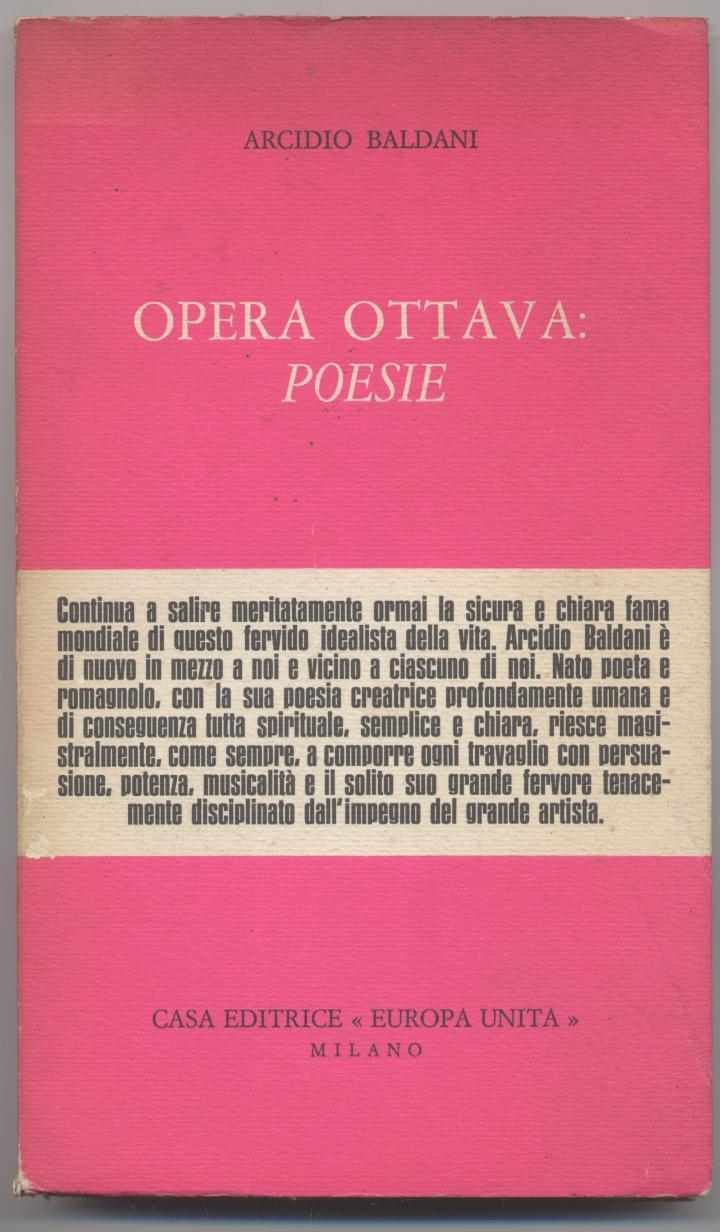 ARCIDIO BALDANI

OPERA OTTAVA:
POESIE

Continua a salire meritatamente ormai la sicura e chiara fama mondiale di questo fervido idealista della vita. Arcidio Baldani è di nuovo in mezzo a noi e vicino a ciascuno di noi. Nato poeta e romagnolo, con la sua poesia creatrice profondamente umana e di conseguenza tutta spirituale, semplice e chiara, riesce magistralmente, come sempre, a comporre ogni travaglio con persuasione, potenza, musicalità e il solito suo grande fervore tenacemente disciplinato dall'impegno del grande artista.

CASA EDITRICE « EUROPA UNITA »
MILANO